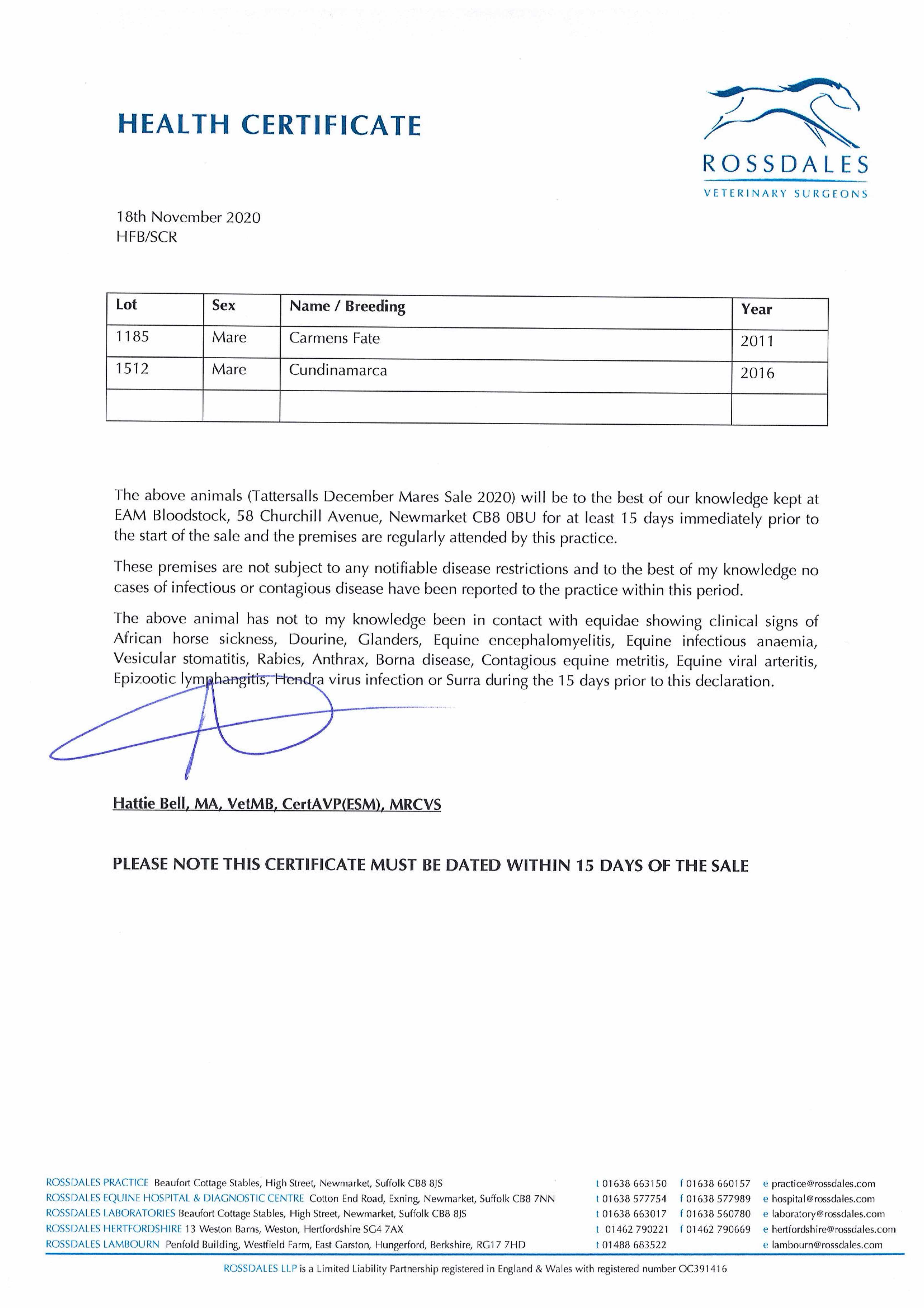 HEALTH CERTIFICATE

ROSSDALES
VETERINARY SURGEONS

18th November 2020
HFB/SCR

| Lot | Sex | Name / Breeding | Year |
|---|---|---|---|
| 1185 | Mare | Carmens Fate | 2011 |
| 1512 | Mare | Cundinamarca | 2016 |
| | | | |

The above animals (Tattersalls December Mares Sale 2020) will be to the best of our knowledge kept at EAM Bloodstock, 58 Churchill Avenue, Newmarket CB8 0BU for at least 15 days immediately prior to the start of the sale and the premises are regularly attended by this practice.

These premises are not subject to any notifiable disease restrictions and to the best of my knowledge no cases of infectious or contagious disease have been reported to the practice within this period.

The above animal has not to my knowledge been in contact with equidae showing clinical signs of African horse sickness, Dourine, Glanders, Equine encephalomyelitis, Equine infectious anaemia, Vesicular stomatitis, Rabies, Anthrax, Borna disease, Contagious equine metritis, Equine viral arteritis, Epizootic lymphangitis, Hendra virus infection or Surra during the 15 days prior to this declaration.

Hattie Bell, MA, VetMB, CertAVP(ESM), MRCVS

PLEASE NOTE THIS CERTIFICATE MUST BE DATED WITHIN 15 DAYS OF THE SALE

ROSSDALES PRACTICE Beaufort Cottage Stables, High Street, Newmarket, Suffolk CB8 8JS t 01638 663150 f 01638 660157 e practice@rossdales.com
ROSSDALES EQUINE HOSPITAL & DIAGNOSTIC CENTRE Cotton End Road, Exning, Newmarket, Suffolk CB8 7NN t 01638 577754 f 01638 577989 e hospital@rossdales.com
ROSSDALES LABORATORIES Beaufort Cottage Stables, High Street, Newmarket, Suffolk CB8 8JS t 01638 663017 f 01638 560780 e laboratory@rossdales.com
ROSSDALES HERTFORDSHIRE 13 Weston Barns, Weston, Hertfordshire SG4 7AX t 01462 790221 f 01462 790669 e hertfordshire@rossdales.com
ROSSDALES LAMBOURN Penfold Building, Westfield Farm, East Garston, Hungerford, Berkshire, RG17 7HD t 01488 683522 e lambourn@rossdales.com

ROSSDALES LLP is a Limited Liability Partnership registered in England & Wales with registered number OC391416